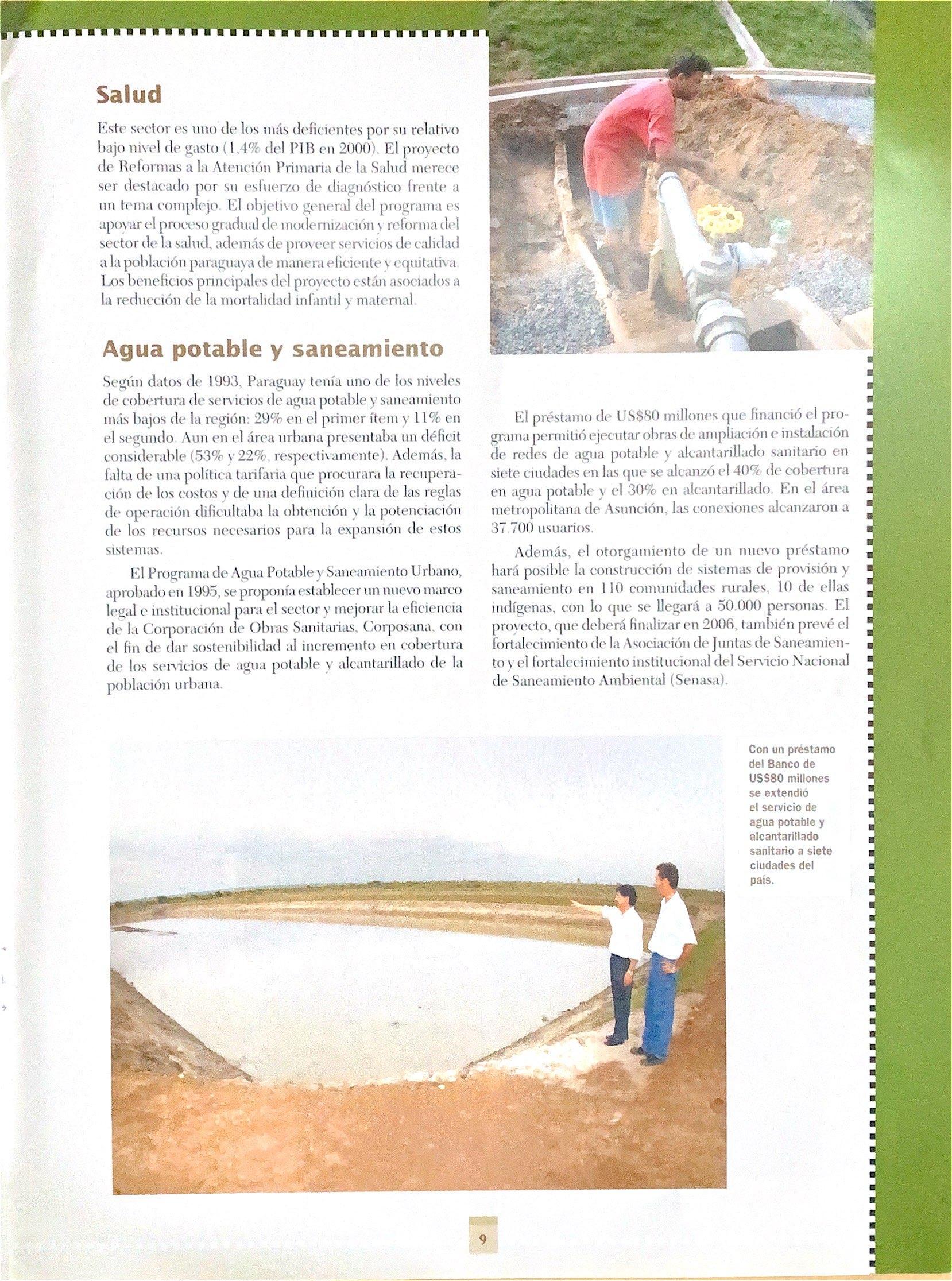 Salud

Este sector es uno de los más deficientes por su relativo bajo nivel de gasto (1,4% del PIB en 2000). El proyecto de Reformas a la Atención Primaria de la Salud merece ser destacado por su esfuerzo de diagnóstico frente a un tema complejo. El objetivo general del programa es apoyar el proceso gradual de modernización y reforma del sector de la salud, además de proveer servicios de calidad a la población paraguaya de manera eficiente y equitativa. Los beneficios principales del proyecto están asociados a la reducción de la mortalidad infantil y maternal.

Agua potable y saneamiento

Según datos de 1993, Paraguay tenía uno de los niveles de cobertura de servicios de agua potable y saneamiento más bajos de la región: 29% en el primer ítem y 11% en el segundo. Aun en el área urbana presentaba un déficit considerable (53% y 22%, respectivamente). Además, la falta de una política tarifaria que procurara la recuperación de los costos y de una definición clara de las reglas de operación dificultaba la obtención y la potenciación de los recursos necesarios para la expansión de estos sistemas.

El Programa de Agua Potable y Saneamiento Urbano, aprobado en 1995, se proponía establecer un nuevo marco legal e institucional para el sector y mejorar la eficiencia de la Corporación de Obras Sanitarias, Corposana, con el fin de dar sostenibilidad al incremento en cobertura de los servicios de agua potable y alcantarillado de la población urbana.

El préstamo de US$80 millones que financió el programa permitió ejecutar obras de ampliación e instalación de redes de agua potable y alcantarillado sanitario en siete ciudades en las que se alcanzó el 40% de cobertura en agua potable y el 30% en alcantarillado. En el área metropolitana de Asunción, las conexiones alcanzaron a 37.700 usuarios.

Además, el otorgamiento de un nuevo préstamo hará posible la construcción de sistemas de provisión y saneamiento en 110 comunidades rurales, 10 de ellas indígenas, con lo que se llegará a 50.000 personas. El proyecto, que deberá finalizar en 2006, también prevé el fortalecimiento de la Asociación de Juntas de Saneamiento y el fortalecimiento institucional del Servicio Nacional de Saneamiento Ambiental (Senasa).

Con un préstamo del Banco de US$80 millones se extendio el servicio de agua potable y alcantarillado sanitario a siete ciudades del país.

9